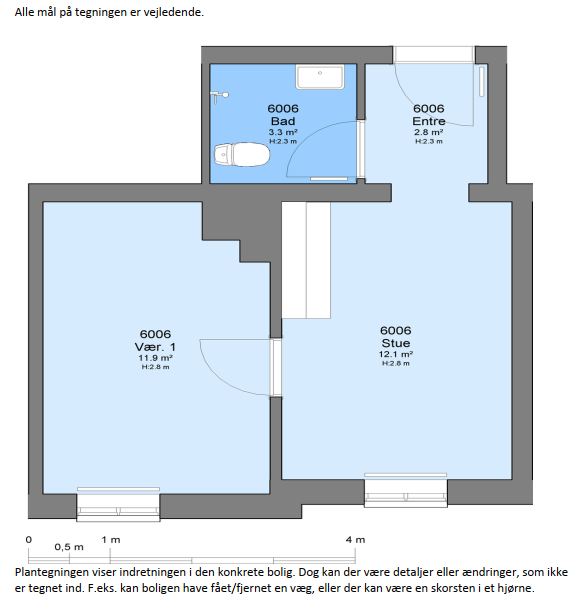 Alle mål på tegningen er vejledende.

6006
Bad
3.3 m²
H:2.3 m

6006
Entre
2.8 m²
H:2.3 m

6006
Vær. 1
11.9 m²
H:2.8 m

6006
Stue
12.1 m²
H:2.8 m

0
0,5 m
1 m
4 m

Plantegningen viser indretningen i den konkrete bolig. Dog kan der være detaljer eller ændringer, som ikke er tegnet ind. F.eks. kan boligen have fået/fjernet en væg, eller der kan være en skorsten i et hjørne.